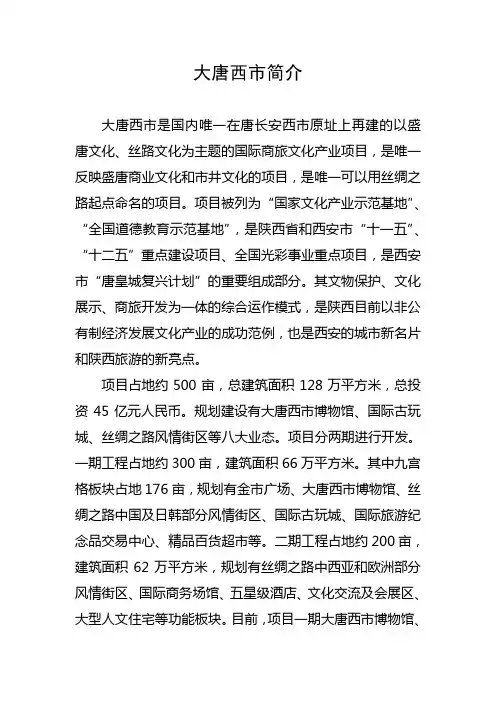 大唐西市简介

大唐西市是国内唯一在唐长安西市原址上再建的以盛唐文化、丝路文化为主题的国际商旅文化产业项目，是唯一反映盛唐商业文化和市井文化的项目，是唯一可以用丝绸之路起点命名的项目。项目被列为“国家文化产业示范基地”、“全国道德教育示范基地”，是陕西省和西安市“十一五”、“十二五”重点建设项目、全国光彩事业重点项目，是西安市“唐皇城复兴计划”的重要组成部分。其文物保护、文化展示、商旅开发为一体的综合运作模式，是陕西目前以非公有制经济发展文化产业的成功范例，也是西安的城市新名片和陕西旅游的新亮点。

项目占地约 500 亩，总建筑面积 128 万平方米，总投资 45 亿元人民币。规划建设有大唐西市博物馆、国际古玩城、丝绸之路风情街区等八大业态。项目分两期进行开发。一期工程占地约 300 亩，建筑面积 66 万平方米。其中九宫格板块占地 176 亩，规划有金市广场、大唐西市博物馆、丝绸之路中国及日韩部分风情街区、国际古玩城、国际旅游纪念品交易中心、精品百货超市等。二期工程占地约 200 亩，建筑面积 62 万平方米，规划有丝绸之路中西亚和欧洲部分风情街区、国际商务场馆、五星级酒店、文化交流及会展区、大型人文住宅等功能板块。目前，项目一期大唐西市博物馆、